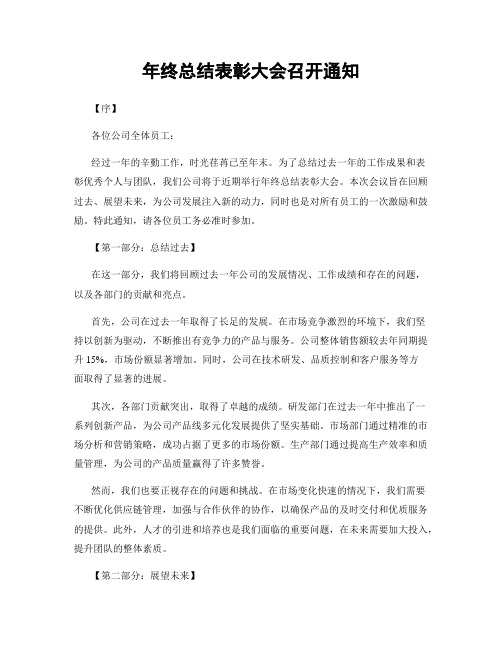 年终总结表彰大会召开通知

【序】

各位公司全体员工：

经过一年的辛勤工作，时光荏苒已至年末。为了总结过去一年的工作成果和表彰优秀个人与团队，我们公司将于近期举行年终总结表彰大会。本次会议旨在回顾过去、展望未来，为公司发展注入新的动力，同时也是对所有员工的一次激励和鼓励。特此通知，请各位员工务必准时参加。

【第一部分：总结过去】

在这一部分，我们将回顾过去一年公司的发展情况、工作成绩和存在的问题，以及各部门的贡献和亮点。

首先，公司在过去一年取得了长足的发展。在市场竞争激烈的环境下，我们坚持以创新为驱动，不断推出有竞争力的产品与服务。公司整体销售额较去年同期提升 15%，市场份额显著增加。同时，公司在技术研发、品质控制和客户服务等方面取得了显著的进展。

其次，各部门贡献突出，取得了卓越的成绩。研发部门在过去一年中推出了一系列创新产品，为公司产品线多元化发展提供了坚实基础。市场部门通过精准的市场分析和营销策略，成功占据了更多的市场份额。生产部门通过提高生产效率和质量管理，为公司的产品质量赢得了许多赞誉。

然而，我们也要正视存在的问题和挑战。在市场变化快速的情况下，我们需要不断优化供应链管理，加强与合作伙伴的协作，以确保产品的及时交付和优质服务的提供。此外，人才的引进和培养也是我们面临的重要问题，在未来需要加大投入，提升团队的整体素质。

【第二部分：展望未来】